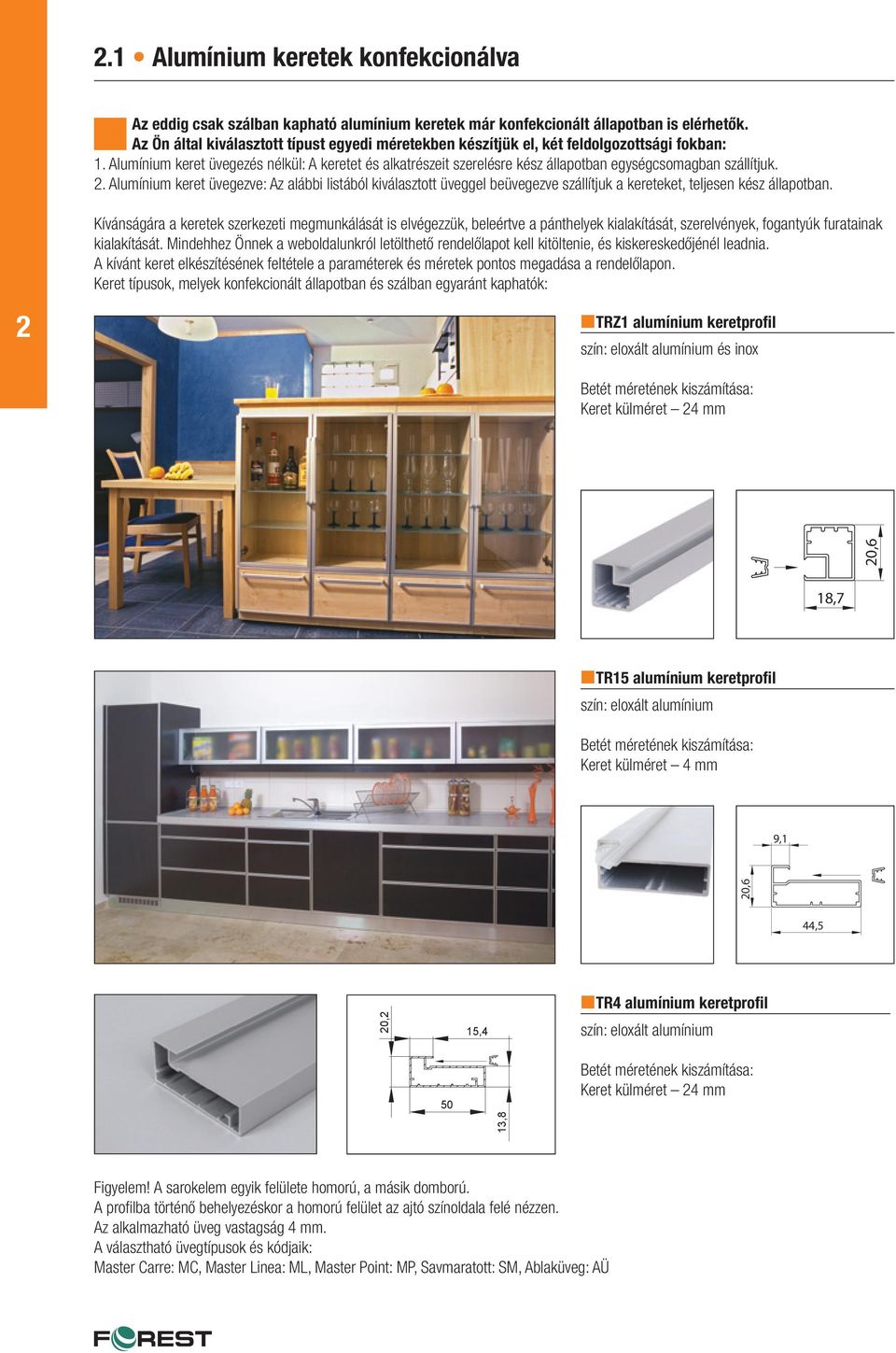 2.1 • Alumínium keretek konfekcionálva

Az eddig csak szálban kapható alumínium keretek már konfekcionált állapotban is elérhetők. Az Ön által kiválasztott típust egyedi méretekben készítjük el, két feldolgozottsági fokban:
1. Alumínium keret üvegezés nélkül: A keretet és alkatrészeit szerelésre kész állapotban egységcsomagban szállítjuk.
2. Alumínium keret üvegezve: Az alábbi listából kiválasztott üveggel beüvegezve szállítjuk a kereteket, teljesen kész állapotban.

Kívánságára a keretek szerkezeti megmunkálását is elvégezzük, beleértve a pánthelyek kialakítását, szerelvények, fogantyúk furatainak kialakítását. Mindehhez Önnek a weboldalunkról letölthető rendelőlapot kell kitöltenie, és kiskereskedőjénél leadnia.
A kívánt keret elkészítésének feltétele a paraméterek és méretek pontos megadása a rendelőlapon.
Keret típusok, melyek konfekcionált állapotban és szálban egyaránt kaphatók:

2

TRZ1 alumínium keretprofil
szín: eloxált alumínium és inox

Betét méretének kiszámítása:
Keret külméret – 24 mm

20,6
18,7

TR15 alumínium keretprofil
szín: eloxált alumínium

Betét méretének kiszámítása:
Keret külméret – 4 mm

9,1
20,6
44,5

20,2
15,4
50
13,8

TR4 alumínium keretprofil
szín: eloxált alumínium

Betét méretének kiszámítása:
Keret külméret – 24 mm

Figyelem! A sarokelem egyik felülete homorú, a másik domború.
A profilba történő behelyezéskor a homorú felület az ajtó színoldala felé nézzen.
Az alkalmazható üveg vastagság 4 mm.
A választható üvegtípusok és kódjaik:
Master Carre: MC, Master Linea: ML, Master Point: MP, Savmaratott: SM, Ablaküveg: AÜ

FOREST